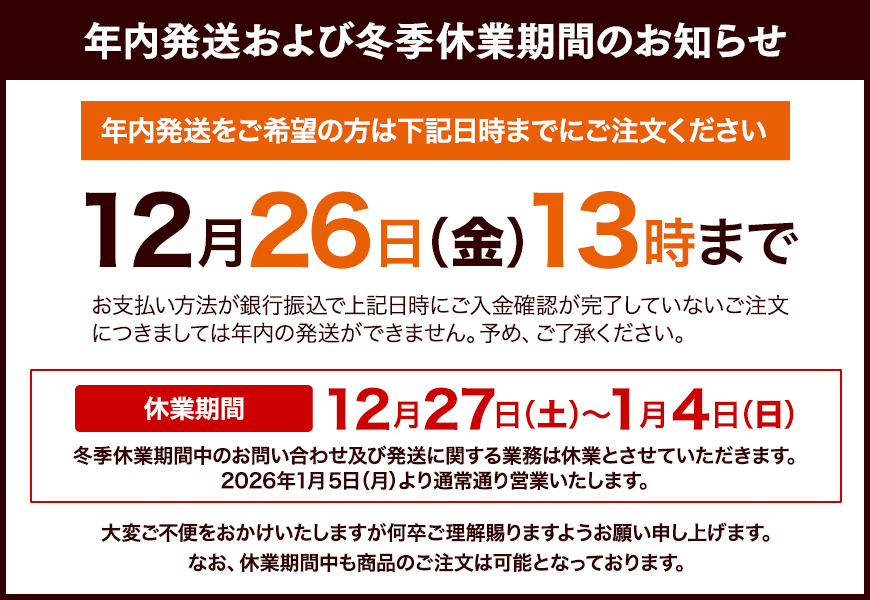 年内発送および冬季休業期間のお知らせ

年内発送をご希望の方は下記日時までにご注文ください

12月26日(金)13時まで

お支払い方法が銀行振込で上記日時にご入金確認が完了していないご注文につきましては年内の発送ができません。予め、ご了承ください。

休業期間 12月27日(土)~1月4日(日)

冬季休業期間中のお問い合わせ及び発送に関する業務は休業とさせていただきます。
2026年1月5日(月)より通常通り営業いたします。

大変ご不便をおかけいたしますが何卒ご理解賜りますようお願い申し上げます。
なお、休業期間中も商品のご注文は可能となっております。